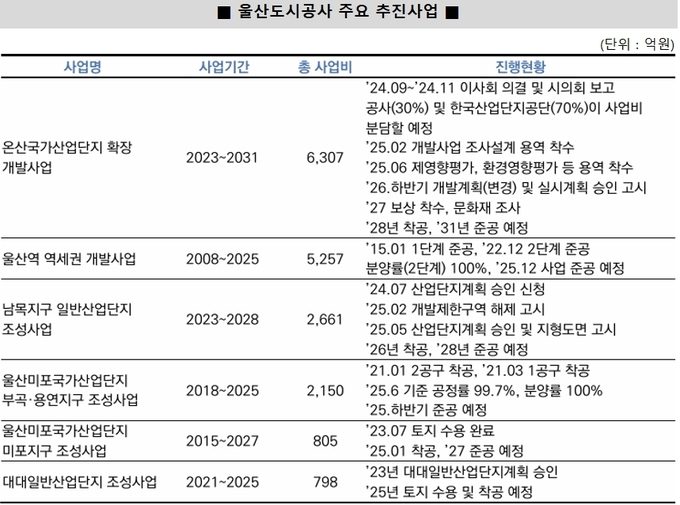 ■ 울산도시공사 주요 추진사업 ■

(단위 : 억원)

| 사업명 | 사업기간 | 총 사업비 | 진행현황 |
|---|---|---|---|
| 온산국가산업단지 확장 개발사업 | 2023~2031 | 6,307 | '24.09~'24.11 이사회 의결 및 시의회 보고 공사(30%) 및 한국산업단지공단(70%)이 사업비 분담할 예정 '25.02 개발사업 조사설계 용역 착수 '25.06 제영향평가, 환경영향평가 등 용역 착수 '26.하반기 개발계획(변경) 및 실시계획 승인 고시 '27 보상 착수, 문화재 조사 '28년 착공, '31년 준공 예정 |
| 울산역 역세권 개발사업 | 2008~2025 | 5,257 | '15.01 1단계 준공, '22.12 2단계 준공 분양률(2단계) 100%, '25.12 사업 준공 예정 |
| 남목지구 일반산업단지 조성사업 | 2023~2028 | 2,661 | '24.07 산업단지계획 승인 신청 '25.02 개발제한구역 해제 고시 '25.05 산업단지계획 승인 및 지형도면 고시 '26년 착공, '28년 준공 예정 |
| 울산미포국가산업단지 부곡·용연지구 조성사업 | 2018~2025 | 2,150 | '21.01 2공구 착공, '21.03 1공구 착공 '25.6 기준 공정률 99.7%, 분양률 100% '25.하반기 준공 예정 |
| 울산미포국가산업단지 미포지구 조성사업 | 2015~2027 | 805 | '23.07 토지 수용 완료 '25.01 착공, '27 준공 예정 |
| 대대일반산업단지 조성사업 | 2021~2025 | 798 | '23년 대대일반산업단지계획 승인 '25년 토지 수용 및 착공 예정 |